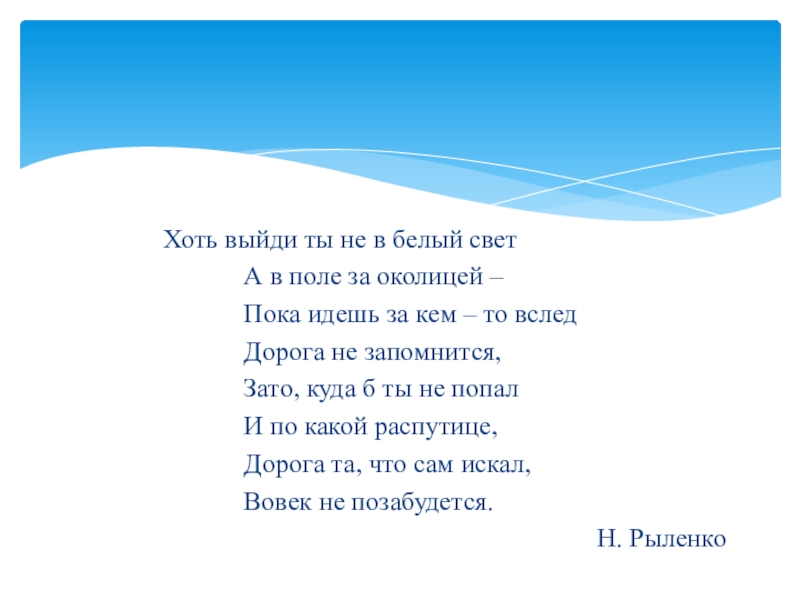 Хоть выйди ты не в белый свет
А в поле за околицей –
Пока идешь за кем – то вслед
Дорога не запомнится,
Зато, куда б ты не попал
И по какой распутице,
Дорога та, что сам искал,
Вовек не позабудется.

Н. Рыленко